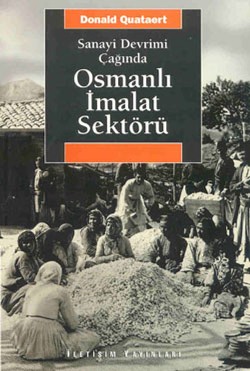 Donald Quataert

Sanayi Devrimi Çağında

Osmanlı İmalat Sektörü

İLETİŞİM YAYINLARI